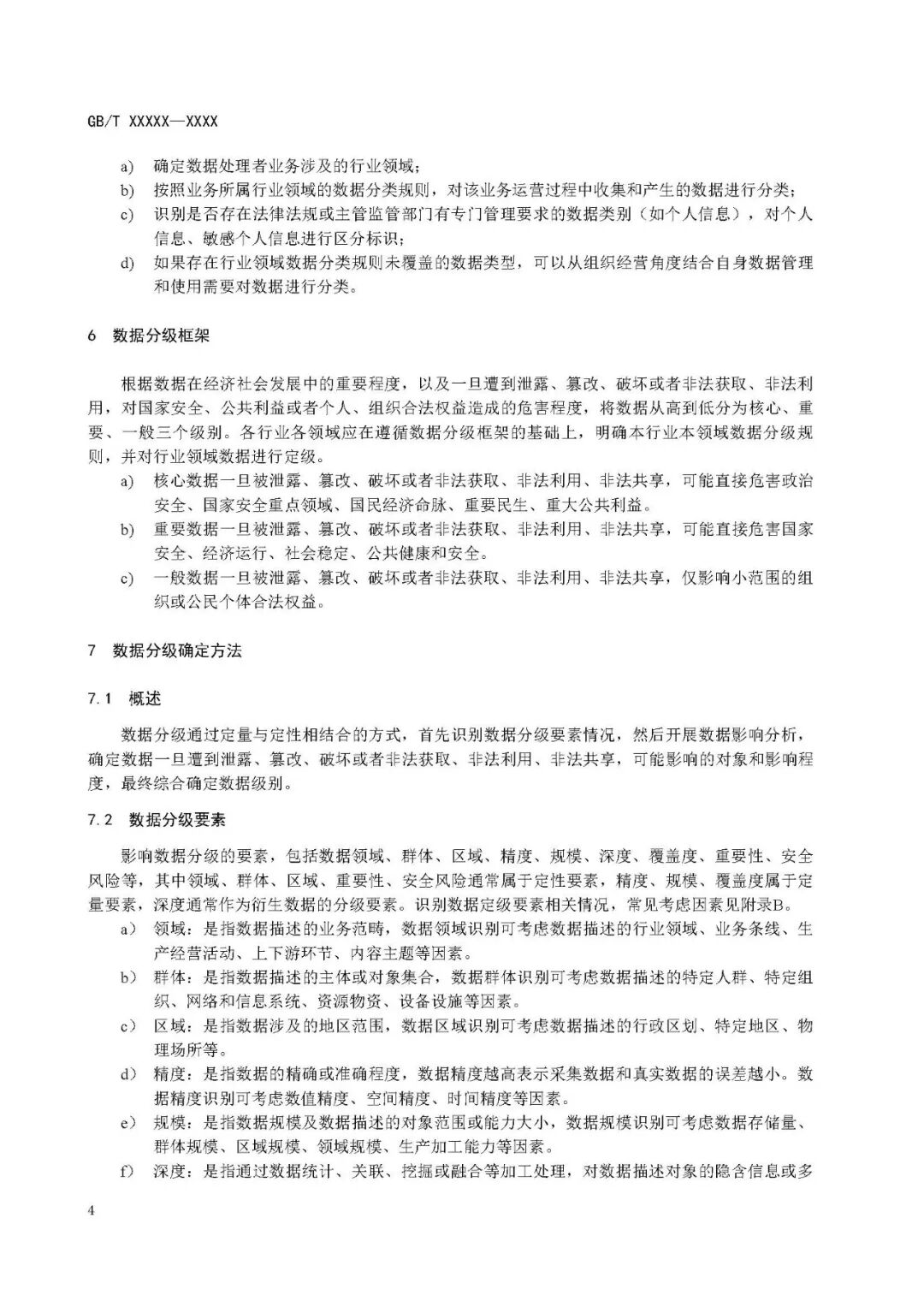 GB/T XXXXX—XXXX

a) 确定数据处理者业务涉及的行业领域；
b) 按照业务所属行业领域的数据分类规则，对该业务运营过程中收集和产生的数据进行分类；
c) 识别是否存在法律法规或主管监管部门有专门管理要求的数据类别（如个人信息），对个人信息、敏感个人信息进行区分标识；
d) 如果存在行业领域数据分类规则未覆盖的数据类型，可以从组织经营角度结合自身数据管理和使用需要对数据进行分类。

6 数据分级框架

根据数据在经济社会发展中的重要程度，以及一旦遭到泄露、篡改、破坏或者非法获取、非法利用，对国家安全、公共利益或者个人、组织合法权益造成的危害程度，将数据从高到低分为核心、重要、一般三个级别。各行业各领域应在遵循数据分级框架的基础上，明确本行业本领域数据分级规则，并对行业领域数据进行定级。
a) 核心数据一旦被泄露、篡改、破坏或者非法获取、非法利用、非法共享，可能直接危害政治安全、国家安全重点领域、国民经济命脉、重要民生、重大公共利益。
b) 重要数据一旦被泄露、篡改、破坏或者非法获取、非法利用、非法共享，可能直接危害国家安全、经济运行、社会稳定、公共健康和安全。
c) 一般数据一旦被泄露、篡改、破坏或者非法获取、非法利用、非法共享，仅影响小范围的组织或公民个体合法权益。

7 数据分级确定方法

7.1 概述

数据分级通过定量与定性相结合的方式，首先识别数据分级要素情况，然后开展数据影响分析，确定数据一旦遭到泄露、篡改、破坏或者非法获取、非法利用、非法共享，可能影响的对象和影响程度，最终综合确定数据级别。

7.2 数据分级要素

影响数据分级的要素，包括数据领域、群体、区域、精度、规模、深度、覆盖度、重要性、安全风险等，其中领域、群体、区域、重要性、安全风险通常属于定性要素，精度、规模、覆盖度属于定量要素，深度通常作为衍生数据的分级要素。识别数据定级要素相关情况，常见考虑因素见附录B。
a） 领域：是指数据描述的业务范畴，数据领域识别可考虑数据描述的行业领域、业务条线、生产经营活动、上下游环节、内容主题等因素。
b） 群体：是指数据描述的主体或对象集合，数据群体识别可考虑数据描述的特定人群、特定组织、网络和信息系统、资源物资、设备设施等因素。
c） 区域：是指数据涉及的地区范围，数据区域识别可考虑数据描述的行政区划、特定地区、物理场所等。
d） 精度：是指数据的精确或准确程度，数据精度越高表示采集数据和真实数据的误差越小。数据精度识别可考虑数值精度、空间精度、时间精度等因素。
e） 规模：是指数据规模及数据描述的对象范围或能力大小，数据规模识别可考虑数据存储量、群体规模、区域规模、领域规模、生产加工能力等因素。
f） 深度：是指通过数据统计、关联、挖掘或融合等加工处理，对数据描述对象的隐含信息或多

4